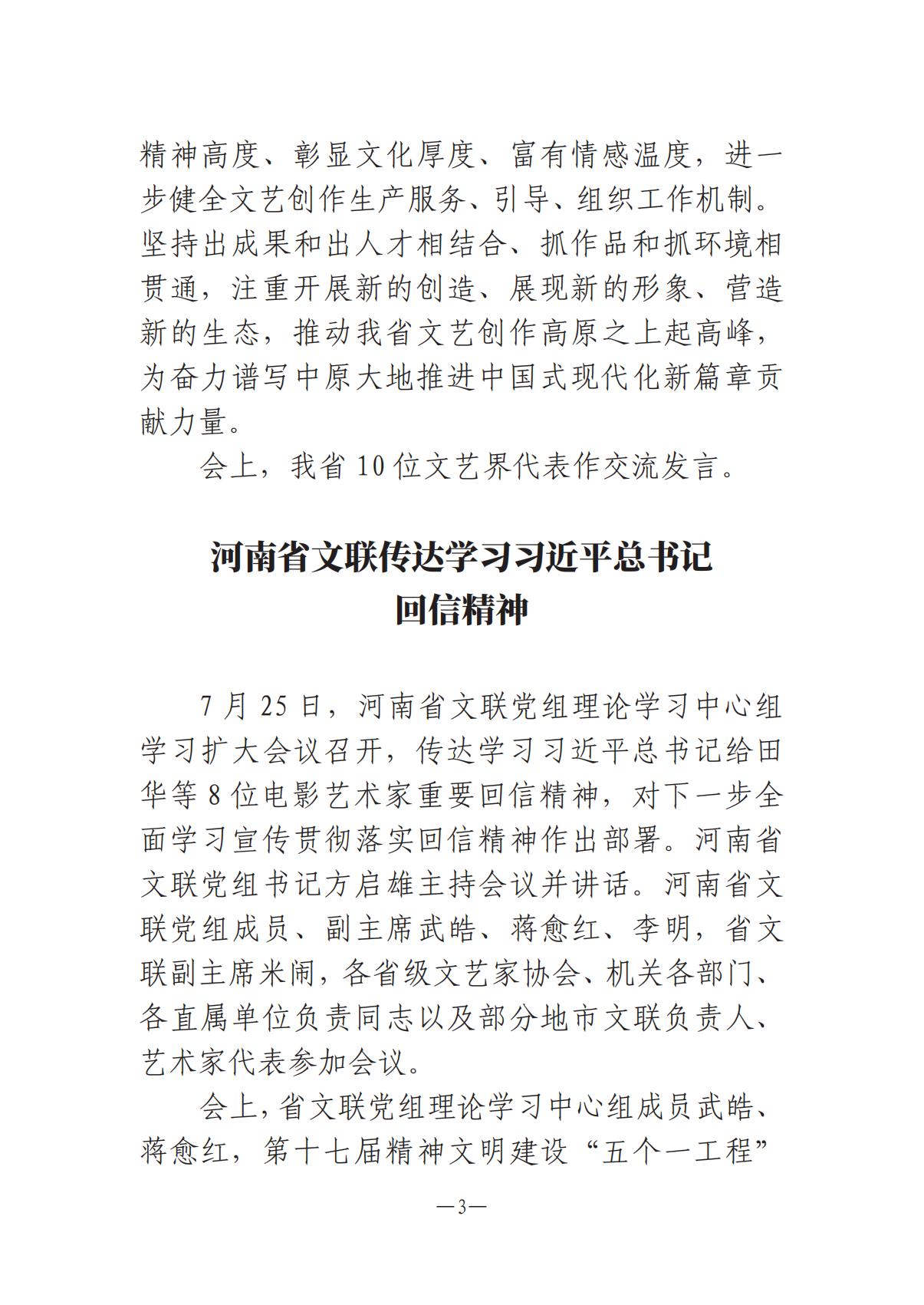 精神高度、彰显文化厚度、富有情感温度，进一步健全文艺创作生产服务、引导、组织工作机制。坚持出成果和出人才相结合、抓作品和抓环境相贯通，注重开展新的创造、展现新的形象、营造新的生态，推动我省文艺创作高原之上起高峰，为奋力谱写中原大地推进中国式现代化新篇章贡献力量。

会上，我省10位文艺界代表作交流发言。

河南省文联传达学习习近平总书记回信精神

7月25日，河南省文联党组理论学习中心组学习扩大会议召开，传达学习习近平总书记给田华等8位电影艺术家重要回信精神，对下一步全面学习宣传贯彻落实回信精神作出部署。河南省文联党组书记方启雄主持会议并讲话。河南省文联党组成员、副主席武皓、蒋愈红、李明，省文联副主席米闹，各省级文艺家协会、机关各部门、各直属单位负责同志以及部分地市文联负责人、艺术家代表参加会议。

会上，省文联党组理论学习中心组成员武皓、蒋愈红，第十七届精神文明建设“五个一工程”

—3—